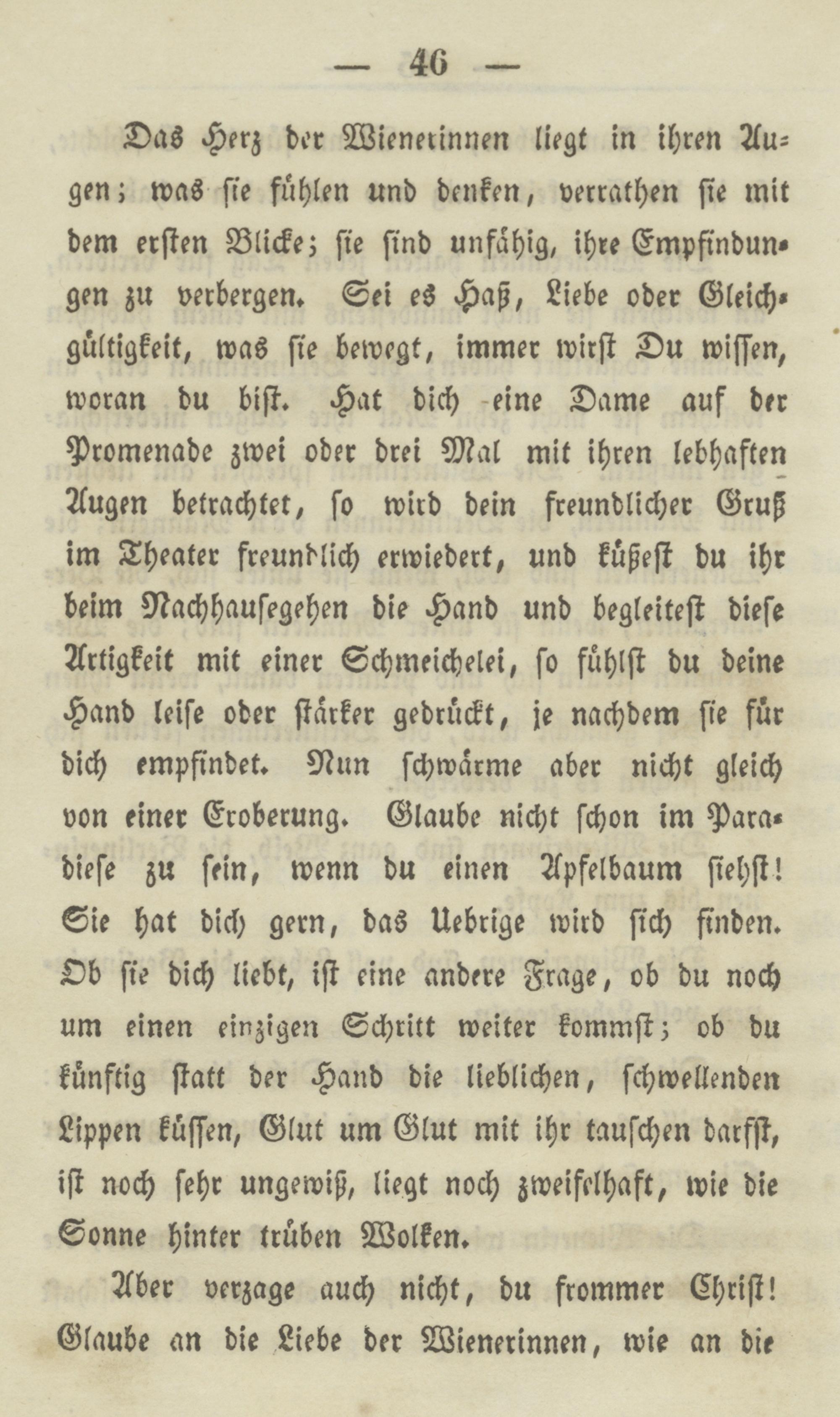 — 46 —

Das Herz der Wienerinnen liegt in ihren Augen; was sie fühlen und denken, verrathen sie mit dem ersten Blicke; sie sind unfähig, ihre Empfindungen zu verbergen. Sei es Haß, Liebe oder Gleichgültigkeit, was sie bewegt, immer wirst Du wissen, woran du bist. Hat dich eine Dame auf der Promenade zwei oder drei Mal mit ihren lebhaften Augen betrachtet, so wird dein freundlicher Gruß im Theater freundlich erwiedert, und küßest du ihr beim Nachhausegehen die Hand und begleitest diese Artigkeit mit einer Schmeichelei, so fühlst du deine Hand leise oder stärker gedrückt, je nachdem sie für dich empfindet. Nun schwärme aber nicht gleich von einer Eroberung. Glaube nicht schon im Paradiese zu sein, wenn du einen Apfelbaum siehst! Sie hat dich gern, das Uebrige wird sich finden. Ob sie dich liebt, ist eine andere Frage, ob du noch um einen einzigen Schritt weiter kommst; ob du künftig statt der Hand die lieblichen, schwellenden Lippen küssen, Glut um Glut mit ihr tauschen darfst, ist noch sehr ungewiß, liegt noch zweifelhaft, wie die Sonne hinter trüben Wolken.

Aber verzage auch nicht, du frommer Christ! Glaube an die Liebe der Wienerinnen, wie an die